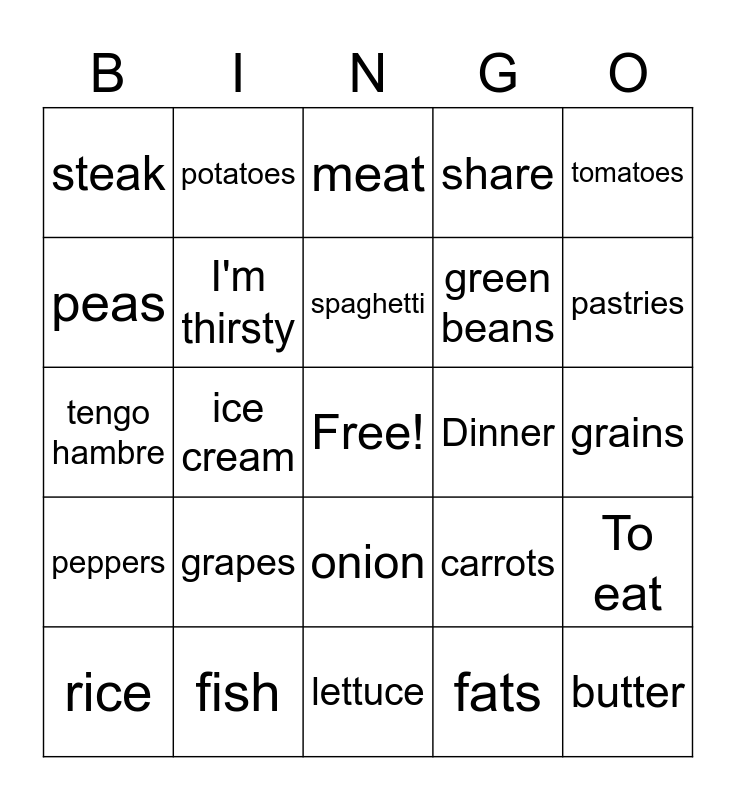 | B | I | N | G | O |
|---|---|---|---|---|
| steak | potatoes | meat | share | tomatoes |
| peas | I'm thirsty | spaghetti | green beans | pastries |
| tengo hambre | ice cream | Free! | Dinner | grains |
| peppers | grapes | onion | carrots | To eat |
| rice | fish | lettuce | fats | butter |